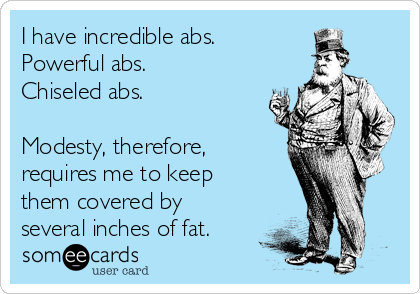 I have incredible abs.
Powerful abs.
Chiseled abs.

Modesty, therefore, requires me to keep them covered by several inches of fat.

someecards
user card